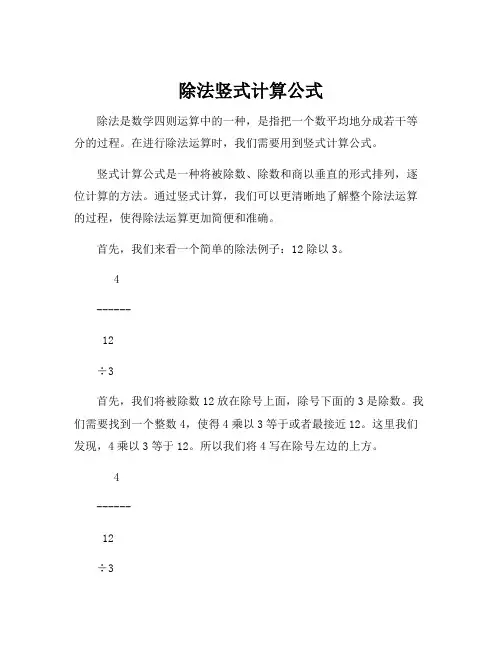 除法竖式计算公式

除法是数学四则运算中的一种，是指把一个数平均地分成若干等分的过程。在进行除法运算时，我们需要用到竖式计算公式。

竖式计算公式是一种将被除数、除数和商以垂直的形式排列，逐位计算的方法。通过竖式计算，我们可以更清晰地了解整个除法运算的过程，使得除法运算更加简便和准确。

首先，我们来看一个简单的除法例子：12 除以 3。

4

------

12

÷3

首先，我们将被除数 12 放在除号上面，除号下面的 3 是除数。我们需要找到一个整数 4，使得 4 乘以 3 等于或者最接近 12。这里我们发现，4 乘以 3 等于 12。所以我们将 4 写在除号左边的上方。

4

------

12

÷3